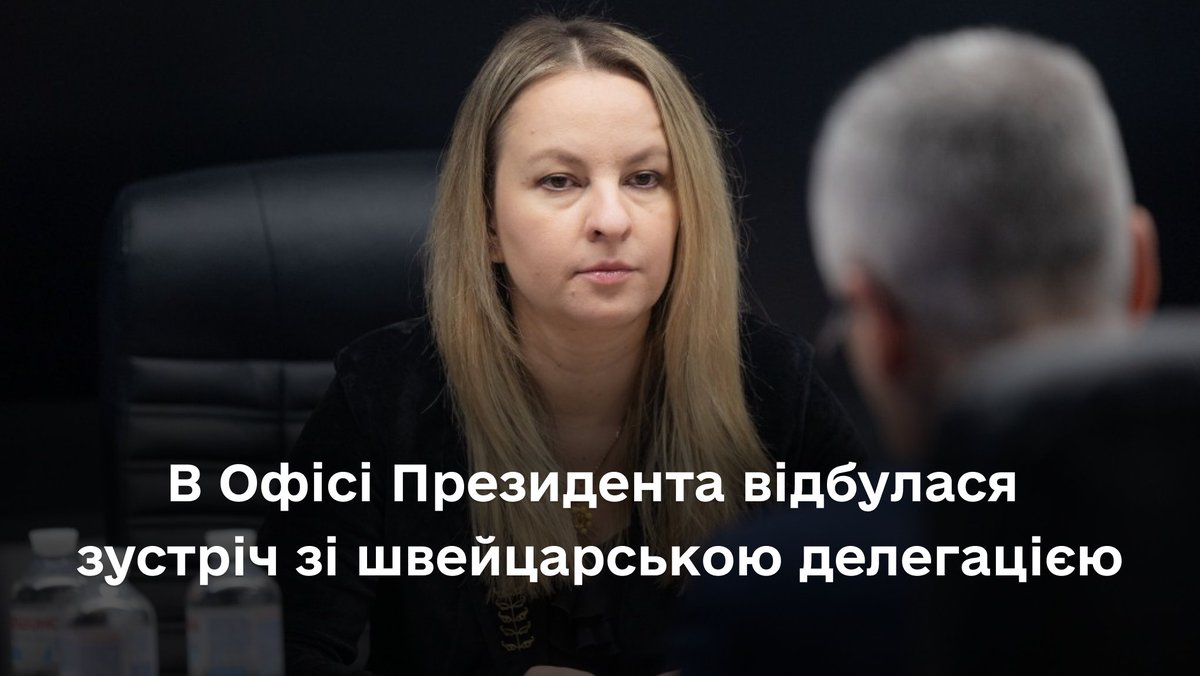 В Офісі Президента відбулася зустріч зі швейцарською делегацією